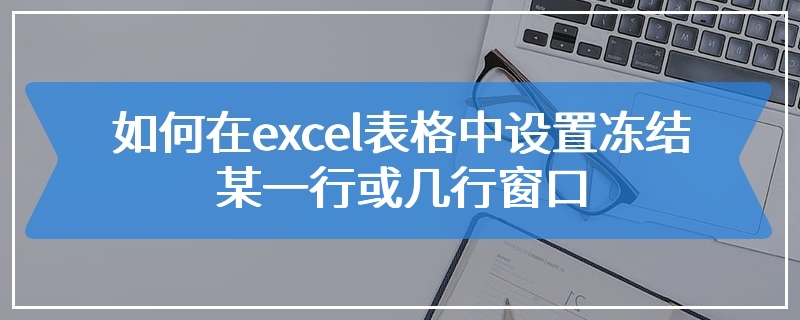 如何在excel表格中设置冻结某一行或几行窗口